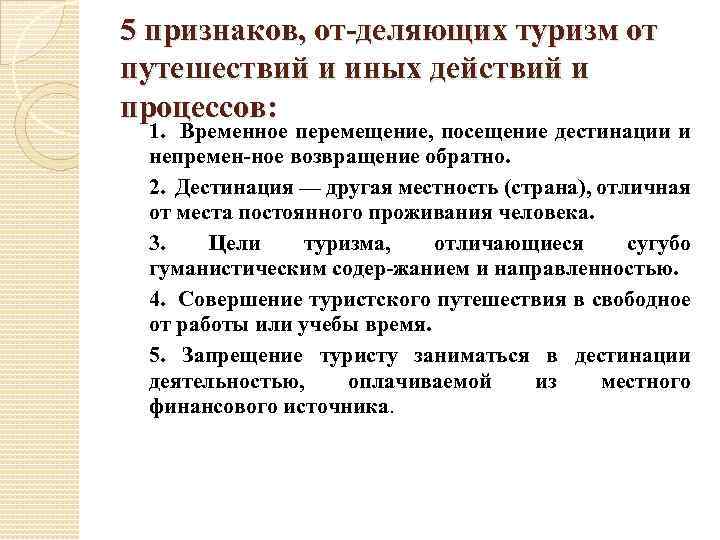 5 признаков, от-деляющих туризм от путешествий и иных действий и процессов:

1. Временное перемещение, посещение дестинации и непремен-ное возвращение обратно.

2. Дестинация — другая местность (страна), отличная от места постоянного проживания человека.

3. Цели туризма, отличающиеся сугубо гуманистическим содер-жанием и направленностью.

4. Совершение туристского путешествия в свободное от работы или учебы время.

5. Запрещение туристу заниматься в дестинации деятельностью, оплачиваемой из местного финансового источника.